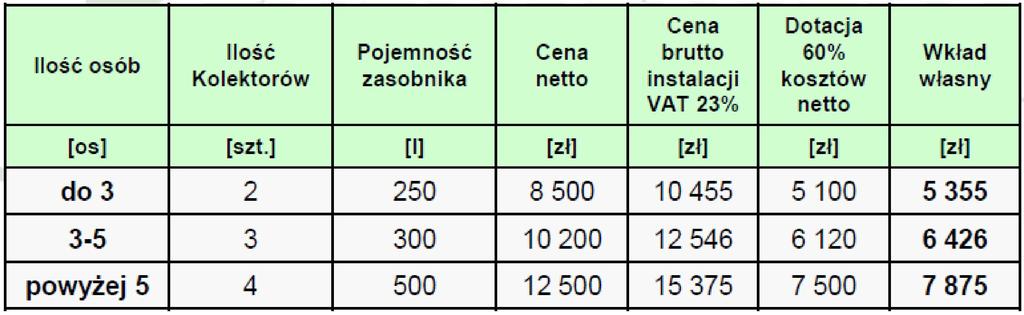 | Ilość osób | Ilość Kolektorów | Pojemność zasobnika | Cena netto | Cena brutto instalacji VAT 23% | Dotacja 60% kosztów netto | Wkład własny |
|---|---|---|---|---|---|---|
| [os] | [szt.] | [l] | [zł] | [zł] | [zł] | [zł] |
| do 3 | 2 | 250 | 8 500 | 10 455 | 5 100 | 5 355 |
| 3-5 | 3 | 300 | 10 200 | 12 546 | 6 120 | 6 426 |
| powyżej 5 | 4 | 500 | 12 500 | 15 375 | 7 500 | 7 875 |